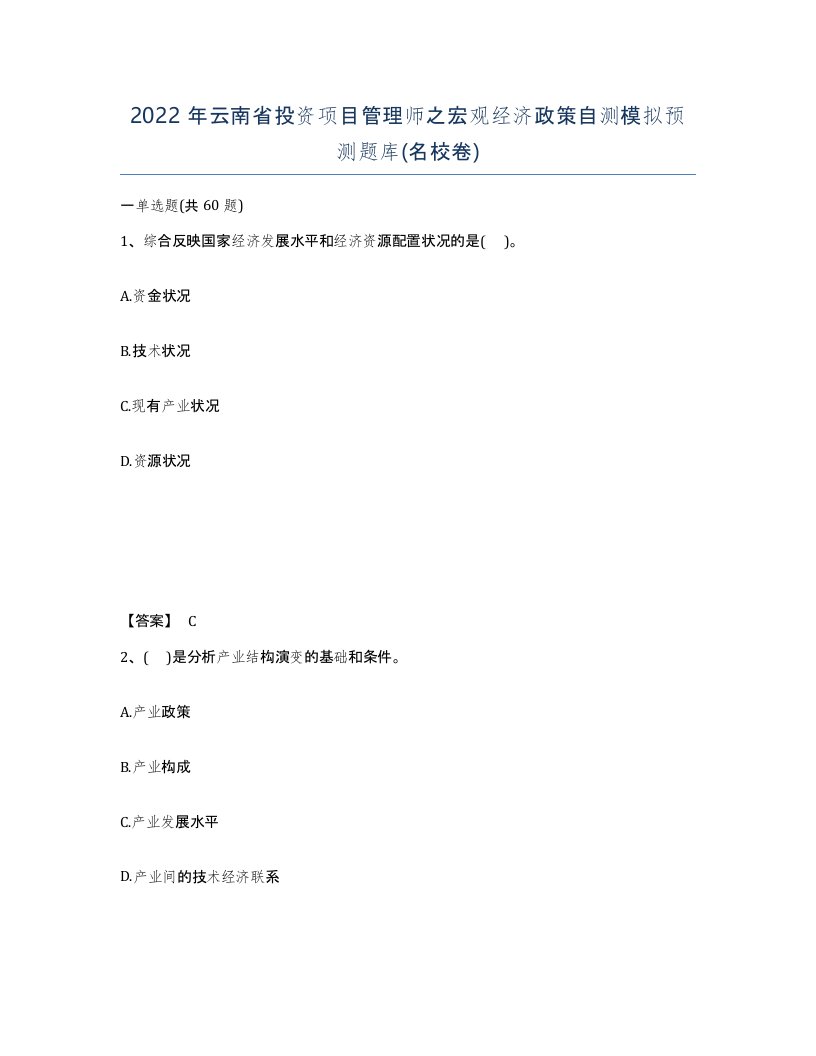 2022 年云南省投资项目管理师之宏观经济政策自测模拟预测题库(名校卷)

一单选题(共 60 题)

1、综合反映国家经济发展水平和经济资源配置状况的是( )。

A.资金状况

B.技术状况

C.现有产业状况

D.资源状况

【答案】 C

2、( )是分析产业结构演变的基础和条件。

A.产业政策

B.产业构成

C.产业发展水平

D.产业间的技术经济联系